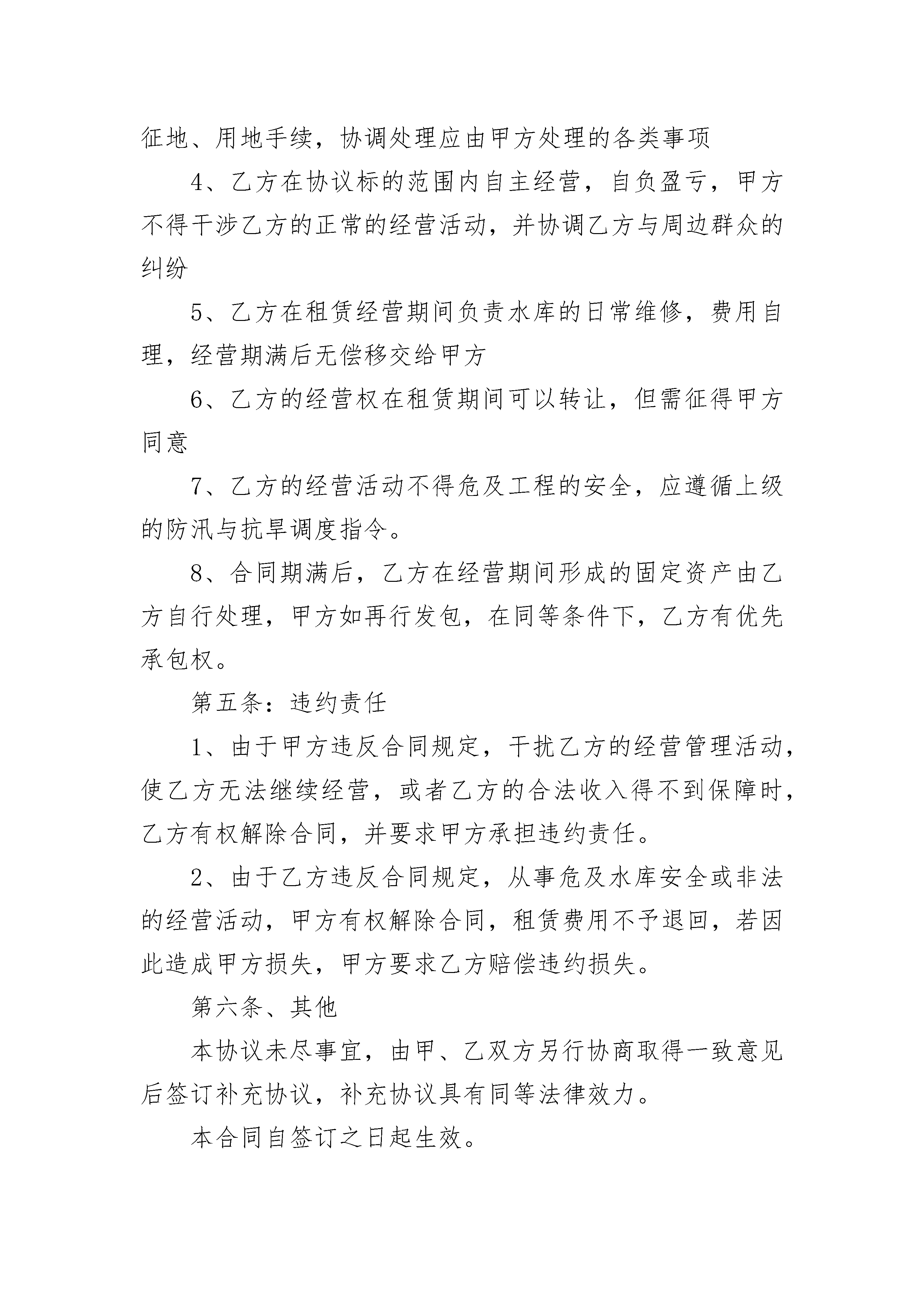 征地、用地手续，协调处理应由甲方处理的各类事项

4、乙方在协议标的范围内自主经营，自负盈亏，甲方不得干涉乙方的正常的经营活动，并协调乙方与周边群众的纠纷

5、乙方在租赁经营期间负责水库的日常维修，费用自理，经营期满后无偿移交给甲方

6、乙方的经营权在租赁期间可以转让，但需征得甲方同意

7、乙方的经营活动不得危及工程的安全，应遵循上级的防汛与抗旱调度指令。

8、合同期满后，乙方在经营期间形成的固定资产由乙方自行处理，甲方如再行发包，在同等条件下，乙方有优先承包权。

第五条：违约责任

1、由于甲方违反合同规定，干扰乙方的经营管理活动，使乙方无法继续经营，或者乙方的合法收入得不到保障时，乙方有权解除合同，并要求甲方承担违约责任。

2、由于乙方违反合同规定，从事危及水库安全或非法的经营活动，甲方有权解除合同，租赁费用不予退回，若因此造成甲方损失，甲方要求乙方赔偿违约损失。

第六条、其他

本协议未尽事宜，由甲、乙双方另行协商取得一致意见后签订补充协议，补充协议具有同等法律效力。

本合同自签订之日起生效。